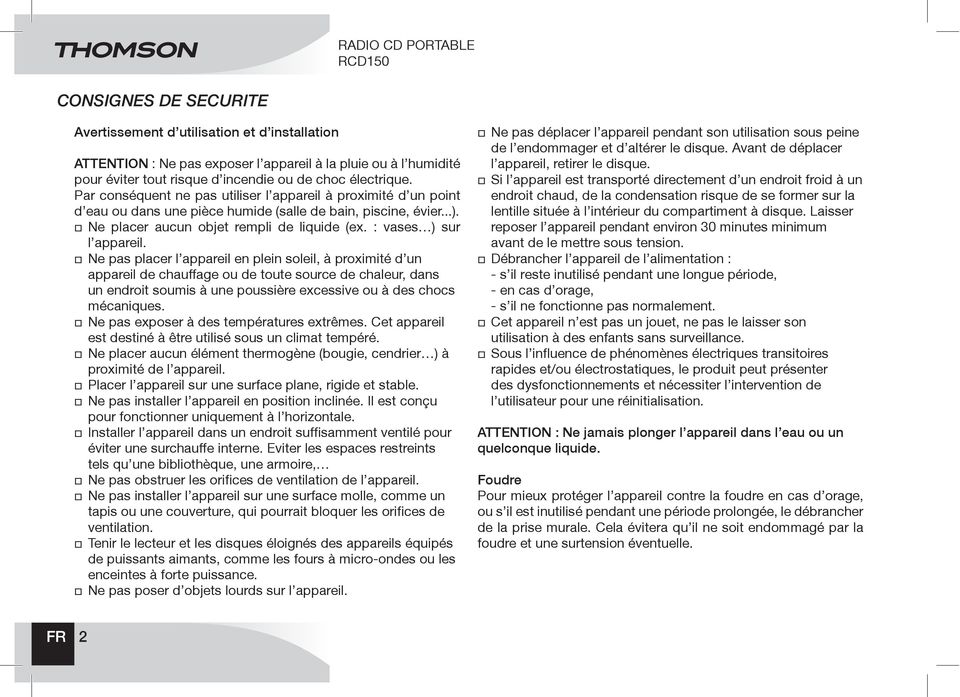 THOMSON

RADIO CD PORTABLE
RCD150

CONSIGNES DE SECURITE

Avertissement d'utilisation et d'installation

ATTENTION : Ne pas exposer l'appareil à la pluie ou à l'humidité pour éviter tout risque d'incendie ou de choc électrique.
Par conséquent ne pas utiliser l'appareil à proximité d'un point d'eau ou dans une pièce humide (salle de bain, piscine, évier...).
□ Ne placer aucun objet rempli de liquide (ex. : vases…) sur l'appareil.
□ Ne pas placer l'appareil en plein soleil, à proximité d'un appareil de chauffage ou de toute source de chaleur, dans un endroit soumis à une poussière excessive ou à des chocs mécaniques.
□ Ne pas exposer à des températures extrêmes. Cet appareil est destiné à être utilisé sous un climat tempéré.
□ Ne placer aucun élément thermogène (bougie, cendrier…) à proximité de l'appareil.
□ Placer l'appareil sur une surface plane, rigide et stable.
□ Ne pas installer l'appareil en position inclinée. Il est conçu pour fonctionner uniquement à l'horizontale.
□ Installer l'appareil dans un endroit suffisamment ventilé pour éviter une surchauffe interne. Eviter les espaces restreints tels qu'une bibliothèque, une armoire,…
□ Ne pas obstruer les orifices de ventilation de l'appareil.
□ Ne pas installer l'appareil sur une surface molle, comme un tapis ou une couverture, qui pourrait bloquer les orifices de ventilation.
□ Tenir le lecteur et les disques éloignés des appareils équipés de puissants aimants, comme les fours à micro-ondes ou les enceintes à forte puissance.
□ Ne pas poser d'objets lourds sur l'appareil.

□ Ne pas déplacer l'appareil pendant son utilisation sous peine de l'endommager et d'altérer le disque. Avant de déplacer l'appareil, retirer le disque.
□ Si l'appareil est transporté directement d'un endroit froid à un endroit chaud, de la condensation risque de se former sur la lentille située à l'intérieur du compartiment à disque. Laisser reposer l'appareil pendant environ 30 minutes minimum avant de le mettre sous tension.
□ Débrancher l'appareil de l'alimentation :
- s'il reste inutilisé pendant une longue période,
- en cas d'orage,
- s'il ne fonctionne pas normalement.
□ Cet appareil n'est pas un jouet, ne pas le laisser son utilisation à des enfants sans surveillance.
□ Sous l'influence de phénomènes électriques transitoires rapides et/ou électrostatiques, le produit peut présenter des dysfonctionnements et nécessiter l'intervention de l'utilisateur pour une réinitialisation.

ATTENTION : Ne jamais plonger l'appareil dans l'eau ou un quelconque liquide.

Foudre
Pour mieux protéger l'appareil contre la foudre en cas d'orage, ou s'il est inutilisé pendant une période prolongée, le débrancher de la prise murale. Cela évitera qu'il ne soit endommagé par la foudre et une surtension éventuelle.

FR 2